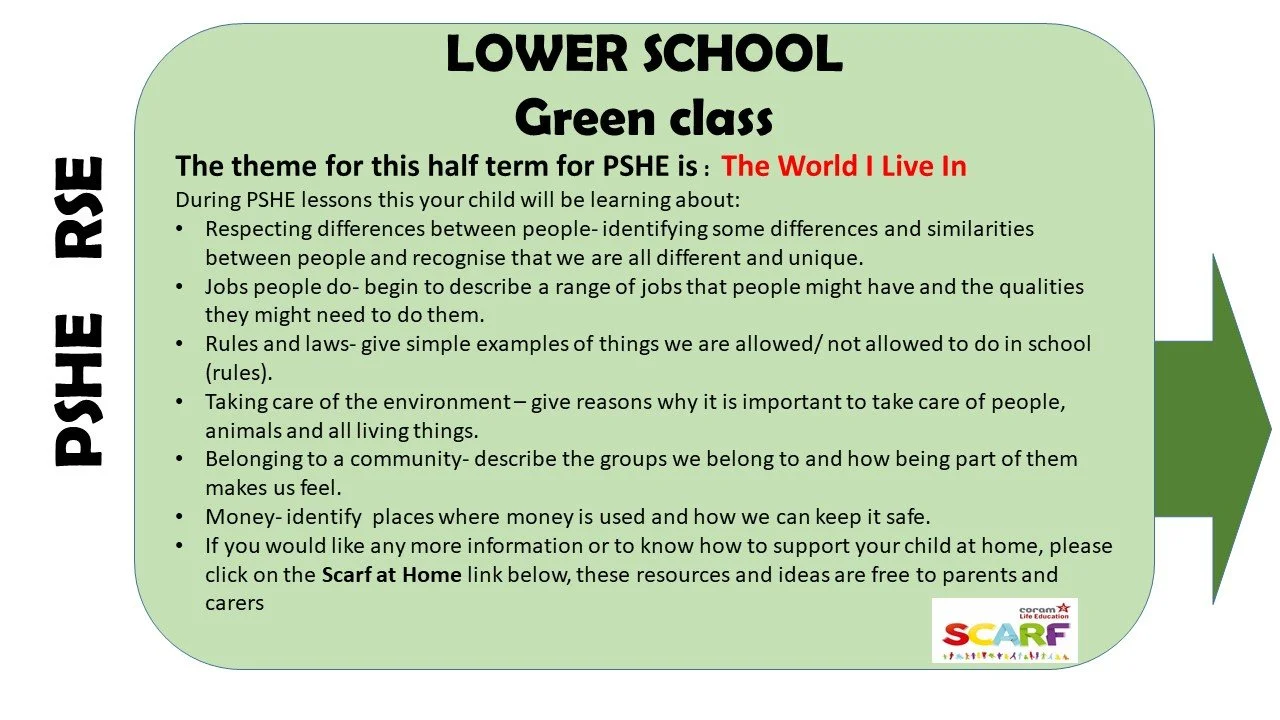 PSHE RSE

LOWER SCHOOL
Green class

The theme for this half term for PSHE is : The World I Live In

During PSHE lessons this your child will be learning about:

• Respecting differences between people- identifying some differences and similarities between people and recognise that we are all different and unique.
• Jobs people do- begin to describe a range of jobs that people might have and the qualities they might need to do them.
• Rules and laws- give simple examples of things we are allowed/ not allowed to do in school (rules).
• Taking care of the environment – give reasons why it is important to take care of people, animals and all living things.
• Belonging to a community- describe the groups we belong to and how being part of them makes us feel.
• Money- identify places where money is used and how we can keep it safe.
• If you would like any more information or to know how to support your child at home, please click on the Scarf at Home link below, these resources and ideas are free to parents and carers

coram Life Education
SCARF